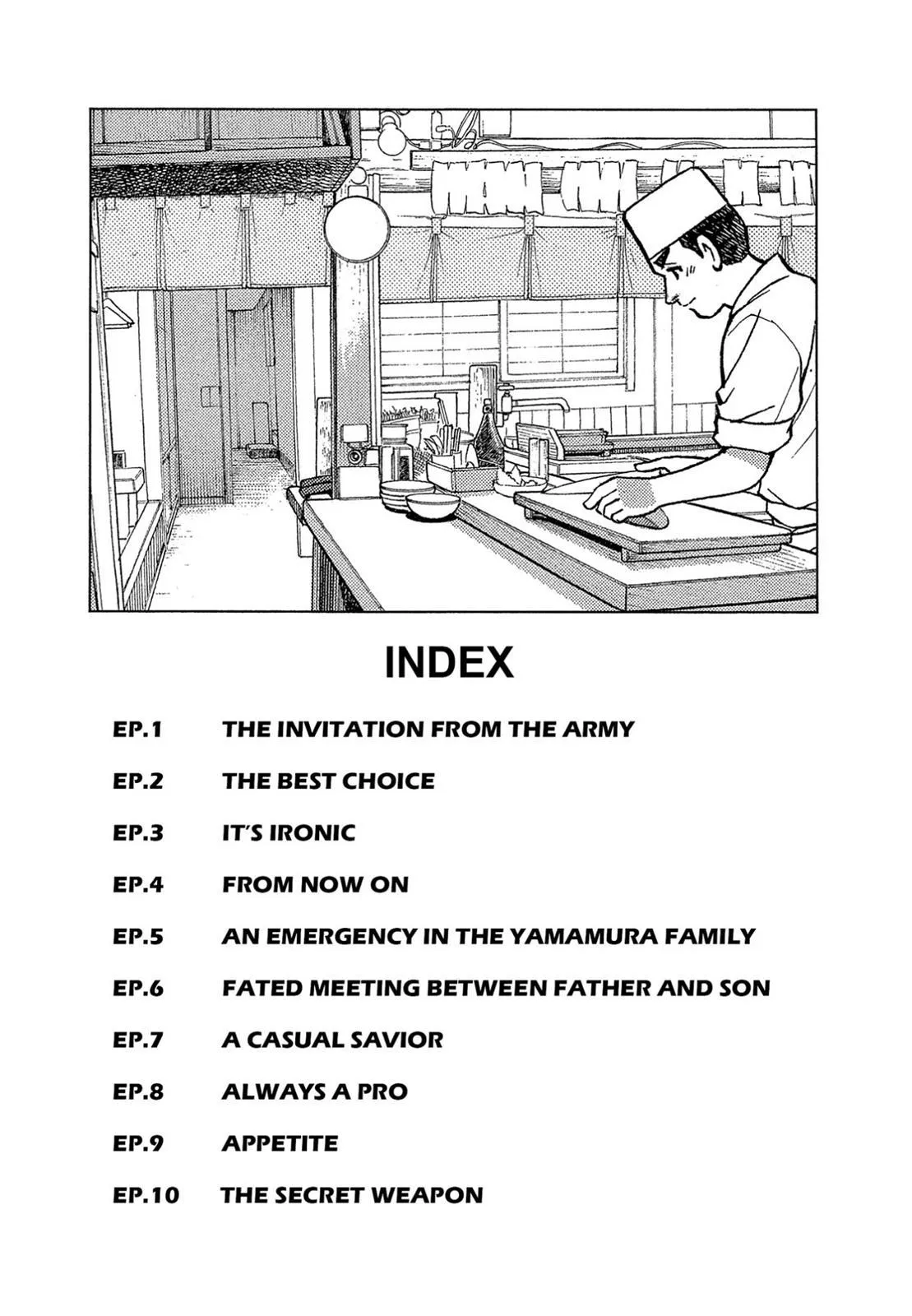 INDEX

EP.1 THE INVITATION FROM THE ARMY

EP.2 THE BEST CHOICE

EP.3 IT'S IRONIC

EP.4 FROM NOW ON

EP.5 AN EMERGENCY IN THE YAMAMURA FAMILY

EP.6 FATED MEETING BETWEEN FATHER AND SON

EP.7 A CASUAL SAVIOR

EP.8 ALWAYS A PRO

EP.9 APPETITE

EP.10 THE SECRET WEAPON